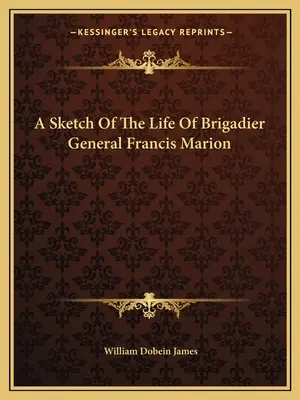 —KESSINGER'S LEGACY REPRINTS—

A Sketch Of The Life Of Brigadier General Francis Marion

William Dobein James